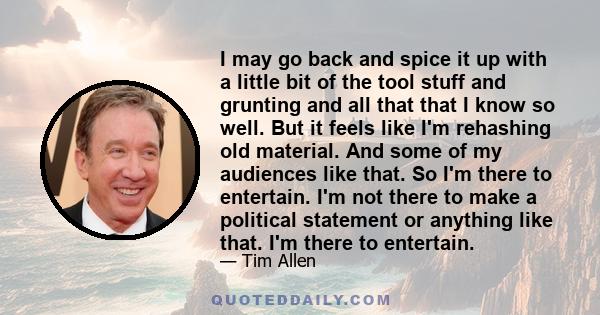 I may go back and spice it up with a little bit of the tool stuff and grunting and all that that I know so well. But it feels like I'm rehashing old material. And some of my audiences like that. So I'm there to entertain. I'm not there to make a political statement or anything like that. I'm there to entertain.
— Tim Allen

QUOTEDDAILY.COM